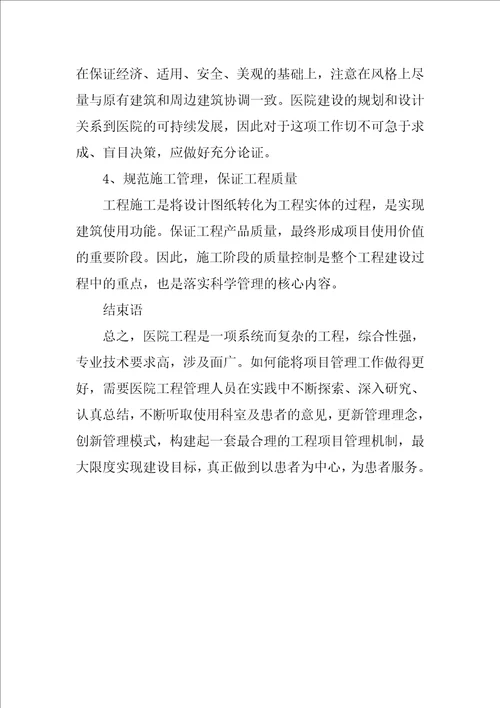 在保证经济、适用、安全、美观的基础上，注意在风格上尽量与原有建筑和周边建筑协调一致。医院建设的规划和设计关系到医院的可持续发展，因此对于这项工作切不可急于求成、盲目决策，应做好充分论证。

4、规范施工管理，保证工程质量

工程施工是将设计图纸转化为工程实体的过程，是实现建筑使用功能。保证工程产品质量，最终形成项目使用价值的重要阶段。因此，施工阶段的质量控制是整个工程建设过程中的重点，也是落实科学管理的核心内容。

结束语

总之，医院工程是一项系统而复杂的工程，综合性强，专业技术要求高，涉及面广。如何能将项目管理工作做得更好，需要医院工程管理人员在实践中不断探索、深入研究、认真总结，不断听取使用科室及患者的意见，更新管理理念，创新管理模式，构建起一套最合理的工程项目管理机制，最大限度实现建设目标，真正做到以患者为中心，为患者服务。